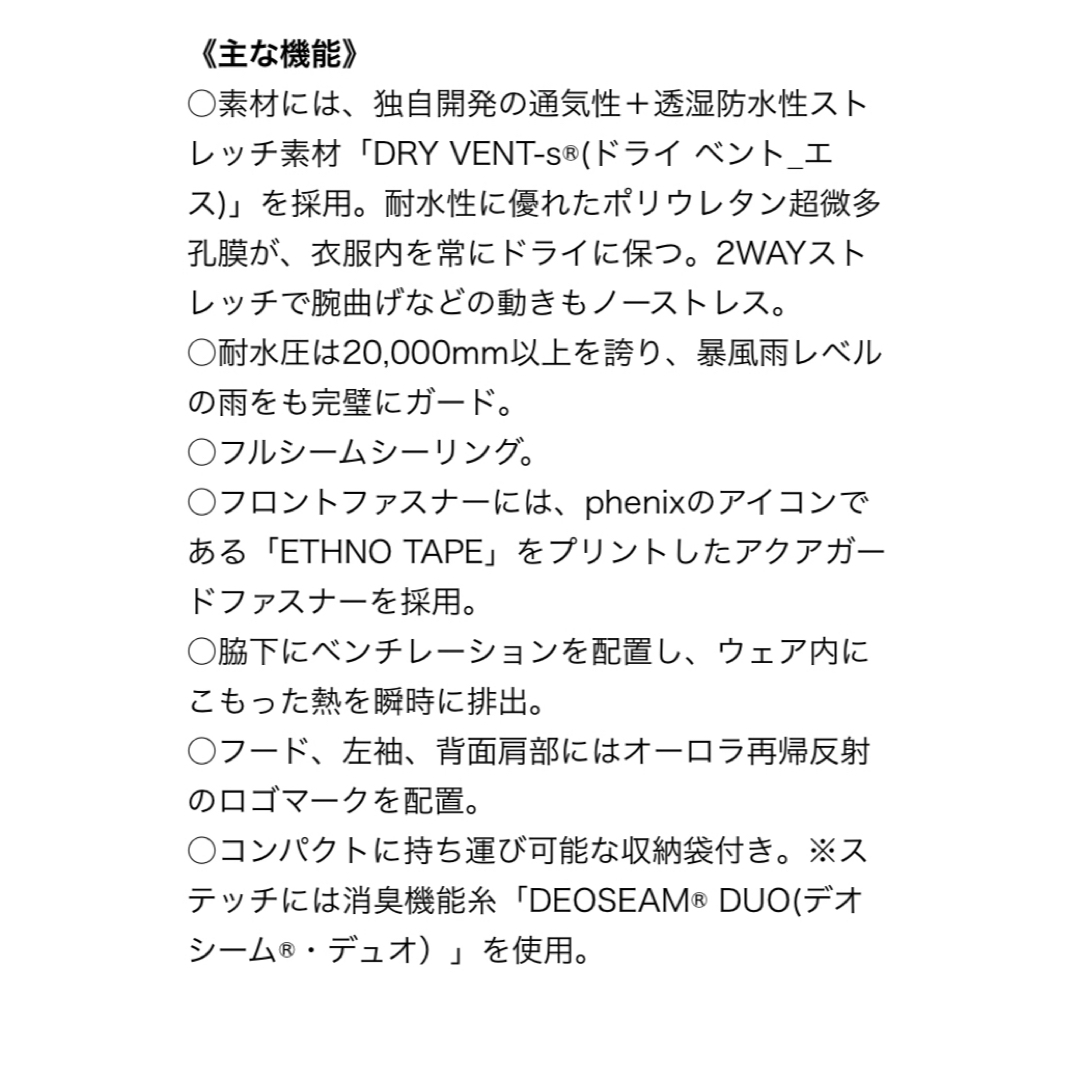 《主な機能》
○素材には、独自開発の通気性＋透湿防水性ストレッチ素材「DRY VENT-s®(ドライ ベント_エス)」を採用。耐水性に優れたポリウレタン超微多孔膜が、衣服内を常にドライに保つ。2WAYストレッチで腕曲げなどの動きもノーストレス。
○耐水圧は20,000mm以上を誇り、暴風雨レベルの雨をも完璧にガード。
○フルシームシーリング。
○フロントファスナーには、phenixのアイコンである「ETHNO TAPE」をプリントしたアクアガードファスナーを採用。
○脇下にベンチレーションを配置し、ウェア内にこもった熱を瞬時に排出。
○フード、左袖、背面肩部にはオーロラ再帰反射のロゴマークを配置。
○コンパクトに持ち運び可能な収納袋付き。※ステッチには消臭機能糸「DEOSEAM® DUO(デオシーム®・デュオ）」を使用。